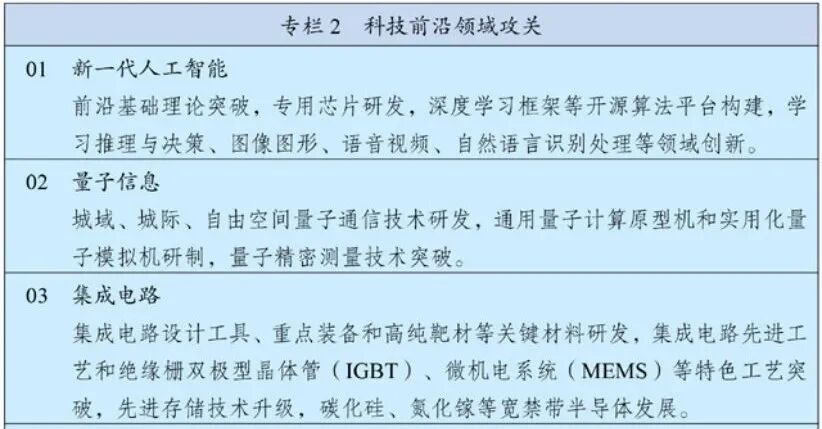 专栏 2　科技前沿领域攻关

01　新一代人工智能
前沿基础理论突破，专用芯片研发，深度学习框架等开源算法平台构建，学习推理与决策、图像图形、语音视频、自然语言识别处理等领域创新。

02　量子信息
城域、城际、自由空间量子通信技术研发，通用量子计算原型机和实用化量子模拟机研制，量子精密测量技术突破。

03　集成电路
集成电路设计工具、重点装备和高纯靶材等关键材料研发，集成电路先进工艺和绝缘栅双极型晶体管（IGBT）、微机电系统（MEMS）等特色工艺突破，先进存储技术升级，碳化硅、氮化镓等宽禁带半导体发展。